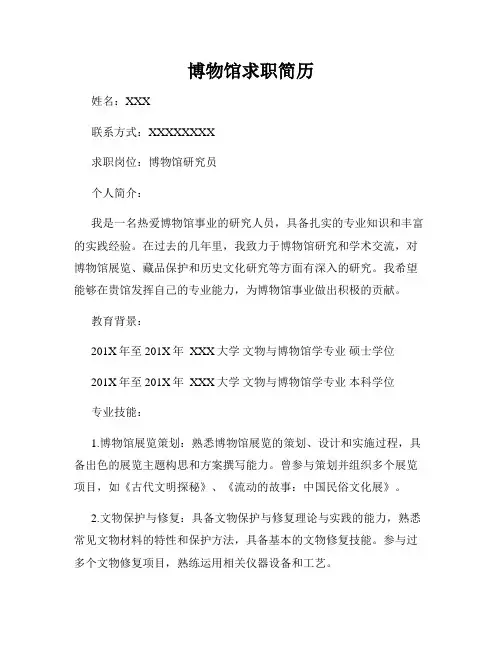 博物馆求职简历

姓名：XXX

联系方式：XXXXXXXXX

求职岗位：博物馆研究员

个人简介：

我是一名热爱博物馆事业的研究人员，具备扎实的专业知识和丰富的实践经验。在过去的几年里，我致力于博物馆研究和学术交流，对博物馆展览、藏品保护和历史文化研究等方面有深入的研究。我希望能够在贵馆发挥自己的专业能力，为博物馆事业做出积极的贡献。

教育背景：

201X年至201X年 XXX大学 文物与博物馆学专业 硕士学位

201X年至201X年 XXX大学 文物与博物馆学专业 本科学位

专业技能：

1.博物馆展览策划：熟悉博物馆展览的策划、设计和实施过程，具备出色的展览主题构思和方案撰写能力。曾参与策划并组织多个展览项目，如《古代文明探秘》、《流动的故事：中国民俗文化展》。

2.文物保护与修复：具备文物保护与修复理论与实践的能力，熟悉常见文物材料的特性和保护方法，具备基本的文物修复技能。参与过多个文物修复项目，熟练运用相关仪器设备和工艺。